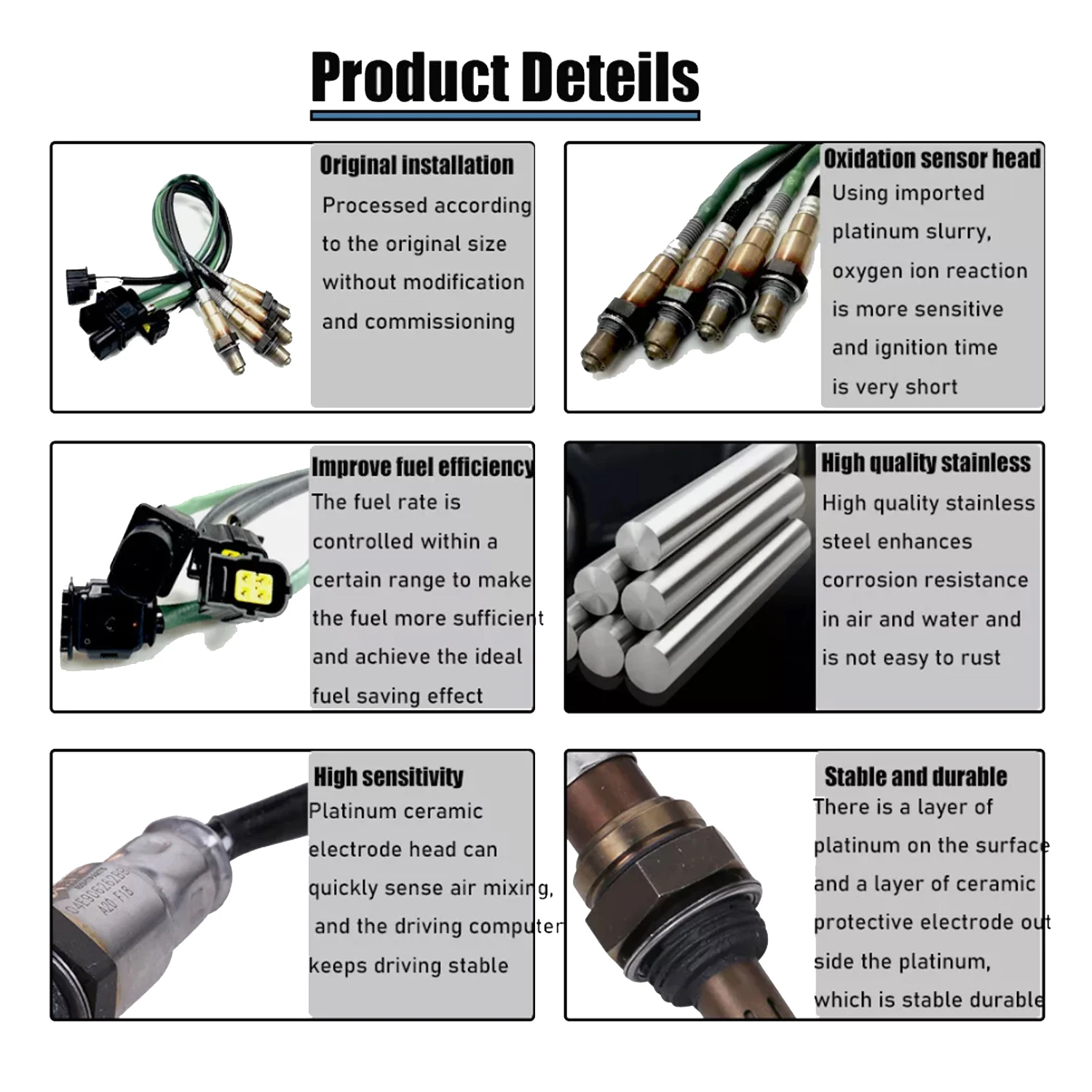 Product Deteils

Original installation

Processed according to the original size without modification and commissioning

Oxidation sensor head

Using imported platinum slurry, oxygen ion reaction is more sensitive and ignition time is very short

Improve fuel efficiency

The fuel rate is controlled within a certain range to make the fuel more sufficient and achieve the ideal fuel saving effect

High quality stainless

High quality stainless steel enhances corrosion resistance in air and water and is not easy to rust

High sensitivity

Platinum ceramic electrode head can quickly sense air mixing, and the driving computer keeps driving stable

Stable and durable

There is a layer of platinum on the surface and a layer of ceramic protective electrode out side the platinum, which is stable durable